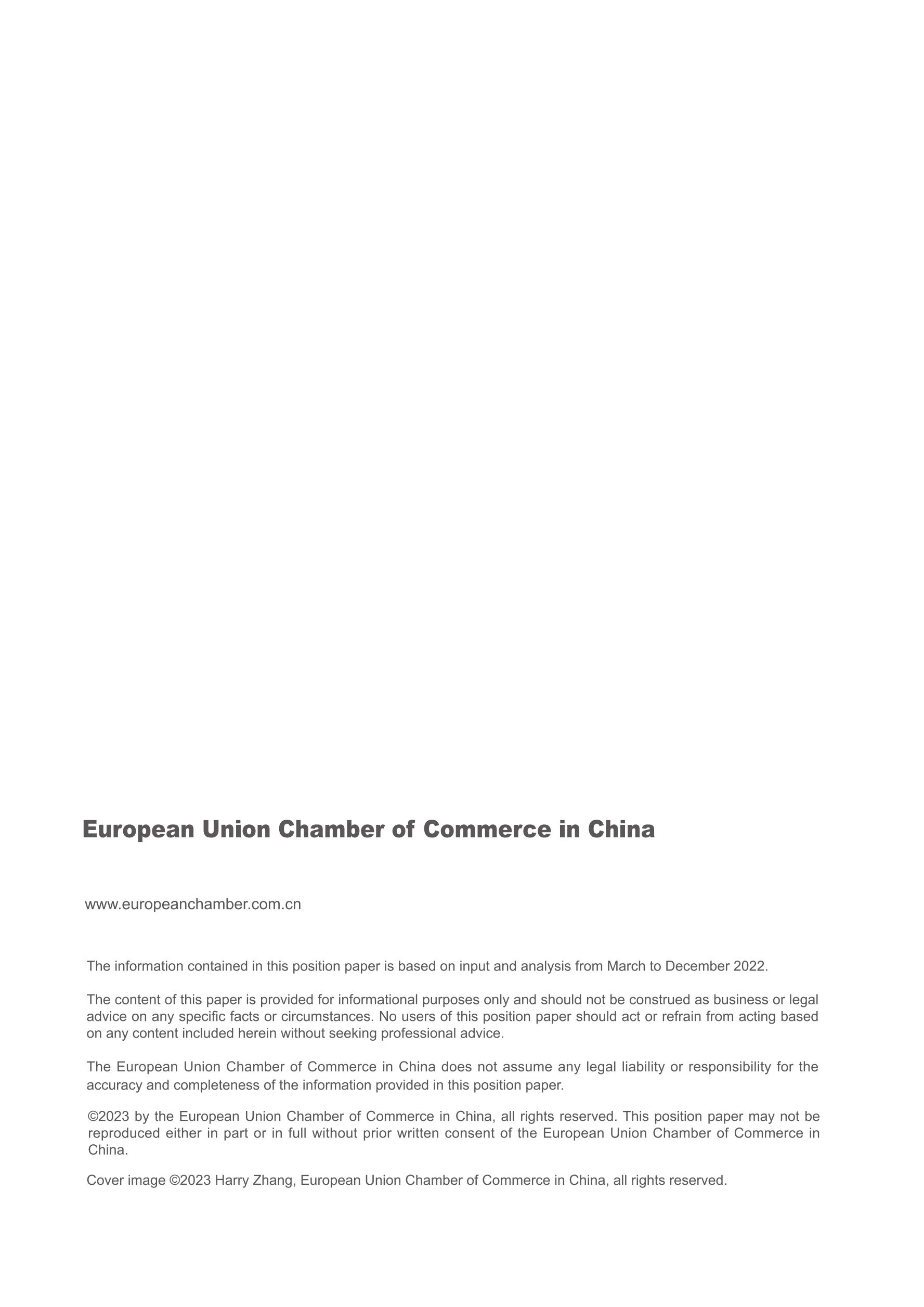 European Union Chamber of Commerce in China

www.europeanchamber.com.cn

The information contained in this position paper is based on input and analysis from March to December 2022.

The content of this paper is provided for informational purposes only and should not be construed as business or legal advice on any specific facts or circumstances. No users of this position paper should act or refrain from acting based on any content included herein without seeking professional advice.

The European Union Chamber of Commerce in China does not assume any legal liability or responsibility for the accuracy and completeness of the information provided in this position paper.

©2023 by the European Union Chamber of Commerce in China, all rights reserved. This position paper may not be reproduced either in part or in full without prior written consent of the European Union Chamber of Commerce in China.

Cover image ©2023 Harry Zhang, European Union Chamber of Commerce in China, all rights reserved.